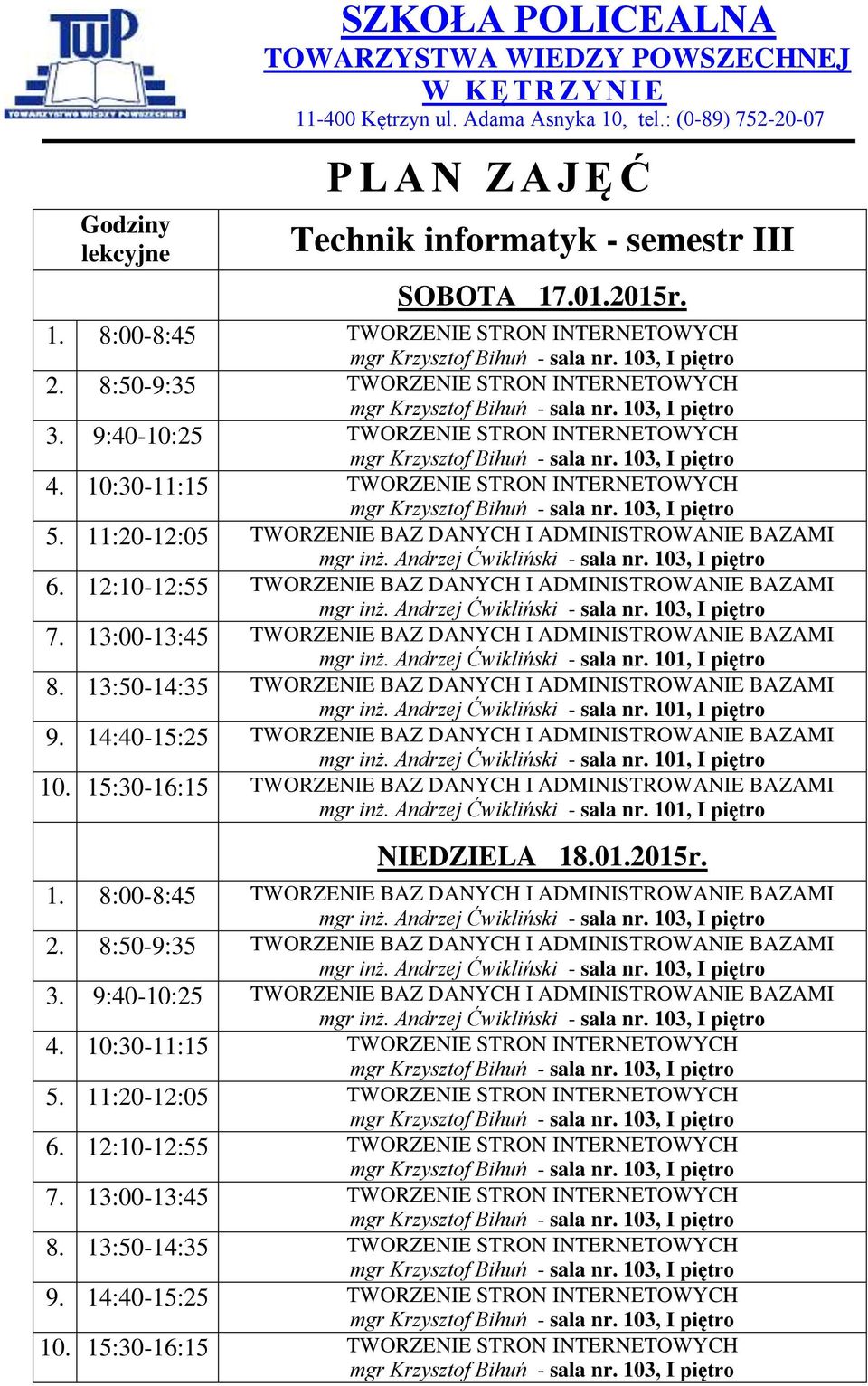 TWP
TOWARZYSTWO WIEDZY POWSZECHNEJ

SZKOŁA POLICEALNA
TOWARZYSTWA WIEDZY POWSZECHNEJ
W KĘTRZYNIE
11-400 Kętrzyn ul. Adama Asnyka 10, tel.: (0-89) 752-20-07

PLAN ZAJĘĆ

| Godziny lekcyjne | | Technik informatyk - semestr III |
|---|---|---|
| | | SOBOTA 17.01.2015r. |
| 1. | 8:00-8:45 | TWORZENIE STRON INTERNETOWYCH mgr Krzysztof Bihuń - sala nr. 103, I piętro |
| 2. | 8:50-9:35 | TWORZENIE STRON INTERNETOWYCH mgr Krzysztof Bihuń - sala nr. 103, I piętro |
| 3. | 9:40-10:25 | TWORZENIE STRON INTERNETOWYCH mgr Krzysztof Bihuń - sala nr. 103, I piętro |
| 4. | 10:30-11:15 | TWORZENIE STRON INTERNETOWYCH mgr Krzysztof Bihuń - sala nr. 103, I piętro |
| 5. | 11:20-12:05 | TWORZENIE BAZ DANYCH I ADMINISTROWANIE BAZAMI mgr inż. Andrzej Ćwikliński - sala nr. 103, I piętro |
| 6. | 12:10-12:55 | TWORZENIE BAZ DANYCH I ADMINISTROWANIE BAZAMI mgr inż. Andrzej Ćwikliński - sala nr. 103, I piętro |
| 7. | 13:00-13:45 | TWORZENIE BAZ DANYCH I ADMINISTROWANIE BAZAMI mgr inż. Andrzej Ćwikliński - sala nr. 101, I piętro |
| 8. | 13:50-14:35 | TWORZENIE BAZ DANYCH I ADMINISTROWANIE BAZAMI mgr inż. Andrzej Ćwikliński - sala nr. 101, I piętro |
| 9. | 14:40-15:25 | TWORZENIE BAZ DANYCH I ADMINISTROWANIE BAZAMI mgr inż. Andrzej Ćwikliński - sala nr. 101, I piętro |
| 10. | 15:30-16:15 | TWORZENIE BAZ DANYCH I ADMINISTROWANIE BAZAMI mgr inż. Andrzej Ćwikliński - sala nr. 101, I piętro |
| | | NIEDZIELA 18.01.2015r. |
| 1. | 8:00-8:45 | TWORZENIE BAZ DANYCH I ADMINISTROWANIE BAZAMI mgr inż. Andrzej Ćwikliński - sala nr. 103, I piętro |
| 2. | 8:50-9:35 | TWORZENIE BAZ DANYCH I ADMINISTROWANIE BAZAMI mgr inż. Andrzej Ćwikliński - sala nr. 103, I piętro |
| 3. | 9:40-10:25 | TWORZENIE BAZ DANYCH I ADMINISTROWANIE BAZAMI mgr inż. Andrzej Ćwikliński - sala nr. 103, I piętro |
| 4. | 10:30-11:15 | TWORZENIE STRON INTERNETOWYCH mgr Krzysztof Bihuń - sala nr. 103, I piętro |
| 5. | 11:20-12:05 | TWORZENIE STRON INTERNETOWYCH mgr Krzysztof Bihuń - sala nr. 103, I piętro |
| 6. | 12:10-12:55 | TWORZENIE STRON INTERNETOWYCH mgr Krzysztof Bihuń - sala nr. 103, I piętro |
| 7. | 13:00-13:45 | TWORZENIE STRON INTERNETOWYCH mgr Krzysztof Bihuń - sala nr. 103, I piętro |
| 8. | 13:50-14:35 | TWORZENIE STRON INTERNETOWYCH mgr Krzysztof Bihuń - sala nr. 103, I piętro |
| 9. | 14:40-15:25 | TWORZENIE STRON INTERNETOWYCH mgr Krzysztof Bihuń - sala nr. 103, I piętro |
| 10. | 15:30-16:15 | TWORZENIE STRON INTERNETOWYCH mgr Krzysztof Bihuń - sala nr. 103, I piętro |